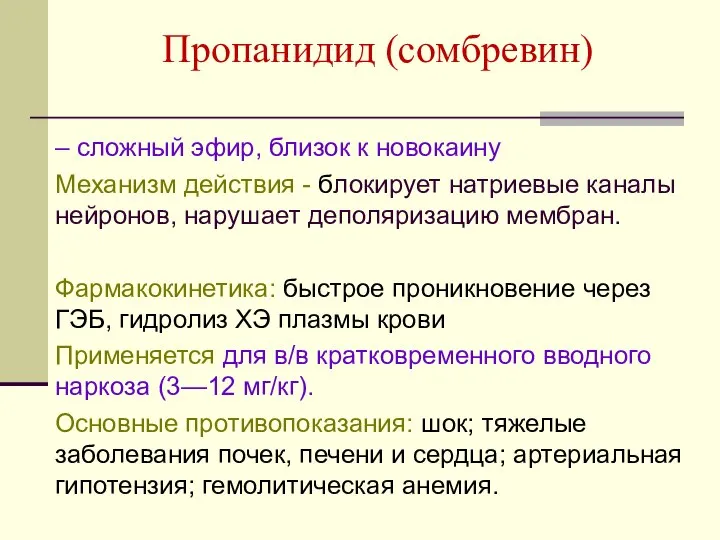 Пропанидид (сомбревин)

– сложный эфир, близок к новокаину

Механизм действия - блокирует натриевые каналы нейронов, нарушает деполяризацию мембран.

Фармакокинетика: быстрое проникновение через ГЭБ, гидролиз ХЭ плазмы крови

Применяется для в/в кратковременного вводного наркоза (3—12 мг/кг).

Основные противопоказания: шок; тяжелые заболевания почек, печени и сердца; артериальная гипотензия; гемолитическая анемия.